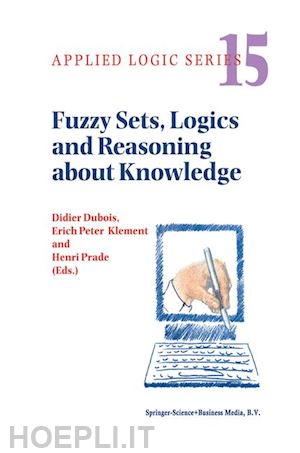 APPLIED LOGIC SERIES 15

Fuzzy Sets, Logics and Reasoning about Knowledge

Didier Dubois,
Erich Peter Klement
and
Henri Prade
(Eds.)

Springer-Science+Business Media, B.V.

HOEPLI.IT